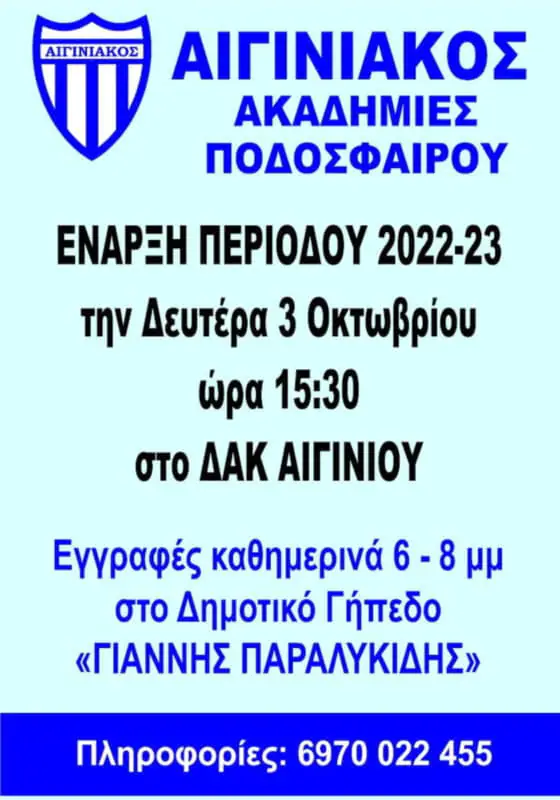 ΑΙΓΙΝΙΑΚΟΣ

ΑΙΓΙΝΙΑΚΟΣ
ΑΚΑΔΗΜΙΕΣ
ΠΟΔΟΣΦΑΙΡΟΥ

ΕΝΑΡΞΗ ΠΕΡΙΟΔΟΥ 2022-23
την Δευτέρα 3 Οκτωβρίου
ώρα 15:30
στο ΔΑΚ ΑΙΓΙΝΙΟΥ

Εγγραφές καθημερινά 6 - 8 μμ
στο Δημοτικό Γήπεδο
«ΓΙΑΝΝΗΣ ΠΑΡΑΛΥΚΙΔΗΣ»

Πληροφορίες: 6970 022 455